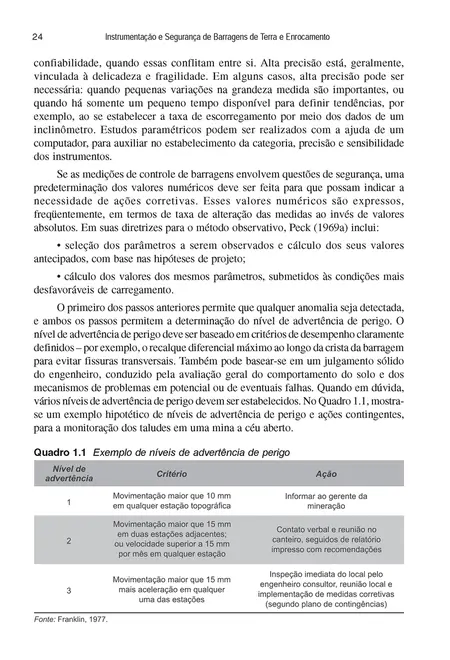 24 Instrumentação e Segurança de Barragens de Terra e Enrocamento

confiabilidade, quando essas conflitam entre si. Alta precisão está, geralmente, vinculada à delicadeza e fragilidade. Em alguns casos, alta precisão pode ser necessária: quando pequenas variações na grandeza medida são importantes, ou quando há somente um pequeno tempo disponível para definir tendências, por exemplo, ao se estabelecer a taxa de escorregamento por meio dos dados de um inclinômetro. Estudos paramétricos podem ser realizados com a ajuda de um computador, para auxiliar no estabelecimento da categoria, precisão e sensibilidade dos instrumentos.

Se as medições de controle de barragens envolvem questões de segurança, uma predeterminação dos valores numéricos deve ser feita para que possam indicar a necessidade de ações corretivas. Esses valores numéricos são expressos, freqüentemente, em termos de taxa de alteração das medidas ao invés de valores absolutos. Em suas diretrizes para o método observativo, Peck (1969a) inclui:

• seleção dos parâmetros a serem observados e cálculo dos seus valores antecipados, com base nas hipóteses de projeto;

• cálculo dos valores dos mesmos parâmetros, submetidos às condições mais desfavoráveis de carregamento.

O primeiro dos passos anteriores permite que qualquer anomalia seja detectada, e ambos os passos permitem a determinação do nível de advertência de perigo. O nível de advertência de perigo deve ser baseado em critérios de desempenho claramente definidos – por exemplo, o recalque diferencial máximo ao longo da crista da barragem para evitar fissuras transversais. Também pode basear-se em um julgamento sólido do engenheiro, conduzido pela avaliação geral do comportamento do solo e dos mecanismos de problemas em potencial ou de eventuais falhas. Quando em dúvida, vários níveis de advertência de perigo devem ser estabelecidos. No Quadro 1.1, mostra-se um exemplo hipotético de níveis de advertência de perigo e ações contingentes, para a monitoração dos taludes em uma mina a céu aberto.

Quadro 1.1 Exemplo de níveis de advertência de perigo

| Nível de advertência | Critério | Ação |
|---|---|---|
| 1 | Movimentação maior que 10 mm em qualquer estação topográfica | Informar ao gerente da mineração |
| 2 | Movimentação maior que 15 mm em duas estações adjacentes; ou velocidade superior a 15 mm por mês em qualquer estação | Contato verbal e reunião no canteiro, seguidos de relatório impresso com recomendações |
| 3 | Movimentação maior que 15 mm mais aceleração em qualquer uma das estações | Inspeção imediata do local pelo engenheiro consultor, reunião local e implementação de medidas corretivas (segundo plano de contingências) |

Fonte: Franklin, 1977.